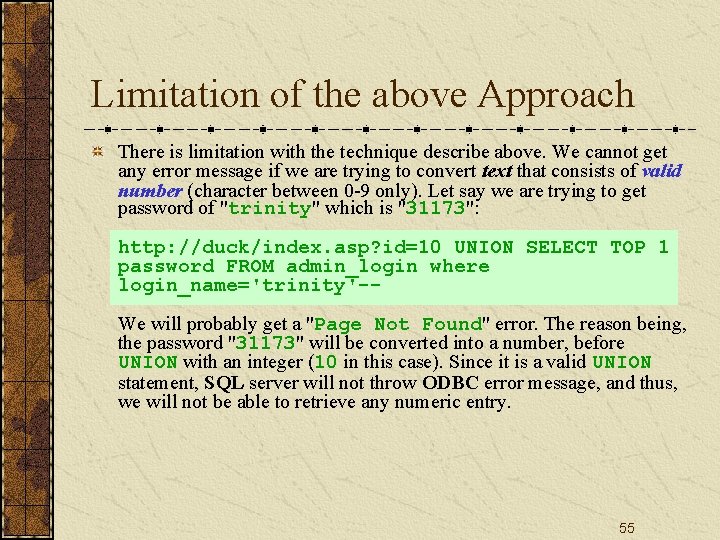 Limitation of the above Approach

There is limitation with the technique describe above. We cannot get any error message if we are trying to convert text that consists of valid number (character between 0-9 only). Let say we are trying to get password of "trinity" which is "31173":

http://duck/index.asp?id=10 UNION SELECT TOP 1 password FROM admin_login where login_name='trinity'--

We will probably get a "Page Not Found" error. The reason being, the password "31173" will be converted into a number, before UNION with an integer (10 in this case). Since it is a valid UNION statement, SQL server will not throw ODBC error message, and thus, we will not be able to retrieve any numeric entry.

55